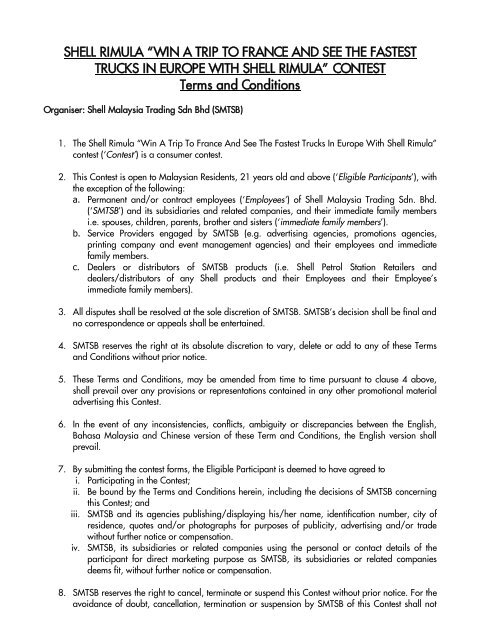 SHELL RIMULA "WIN A TRIP TO FRANCE AND SEE THE FASTEST TRUCKS IN EUROPE WITH SHELL RIMULA" CONTEST
Terms and Conditions

Organiser: Shell Malaysia Trading Sdn Bhd (SMTSB)

1. The Shell Rimula "Win A Trip To France And See The Fastest Trucks In Europe With Shell Rimula" contest ('Contest') is a consumer contest.

2. This Contest is open to Malaysian Residents, 21 years old and above ('Eligible Participants'), with the exception of the following:
a. Permanent and/or contract employees ('Employees') of Shell Malaysia Trading Sdn. Bhd. ('SMTSB') and its subsidiaries and related companies, and their immediate family members i.e. spouses, children, parents, brother and sisters ('immediate family members').
b. Service Providers engaged by SMTSB (e.g. advertising agencies, promotions agencies, printing company and event management agencies) and their employees and immediate family members.
c. Dealers or distributors of SMTSB products (i.e. Shell Petrol Station Retailers and dealers/distributors of any Shell products and their Employees and their Employee's immediate family members).

3. All disputes shall be resolved at the sole discretion of SMTSB. SMTSB's decision shall be final and no correspondence or appeals shall be entertained.

4. SMTSB reserves the right at its absolute discretion to vary, delete or add to any of these Terms and Conditions without prior notice.

5. These Terms and Conditions, may be amended from time to time pursuant to clause 4 above, shall prevail over any provisions or representations contained in any other promotional material advertising this Contest.

6. In the event of any inconsistencies, conflicts, ambiguity or discrepancies between the English, Bahasa Malaysia and Chinese version of these Term and Conditions, the English version shall prevail.

7. By submitting the contest forms, the Eligible Participant is deemed to have agreed to
i. Participating in the Contest;
ii. Be bound by the Terms and Conditions herein, including the decisions of SMTSB concerning this Contest; and
iii. SMTSB and its agencies publishing/displaying his/her name, identification number, city of residence, quotes and/or photographs for purposes of publicity, advertising and/or trade without further notice or compensation.
iv. SMTSB, its subsidiaries or related companies using the personal or contact details of the participant for direct marketing purpose as SMTSB, its subsidiaries or related companies deems fit, without further notice or compensation.

8. SMTSB reserves the right to cancel, terminate or suspend this Contest without prior notice. For the avoidance of doubt, cancellation, termination or suspension by SMTSB of this Contest shall not